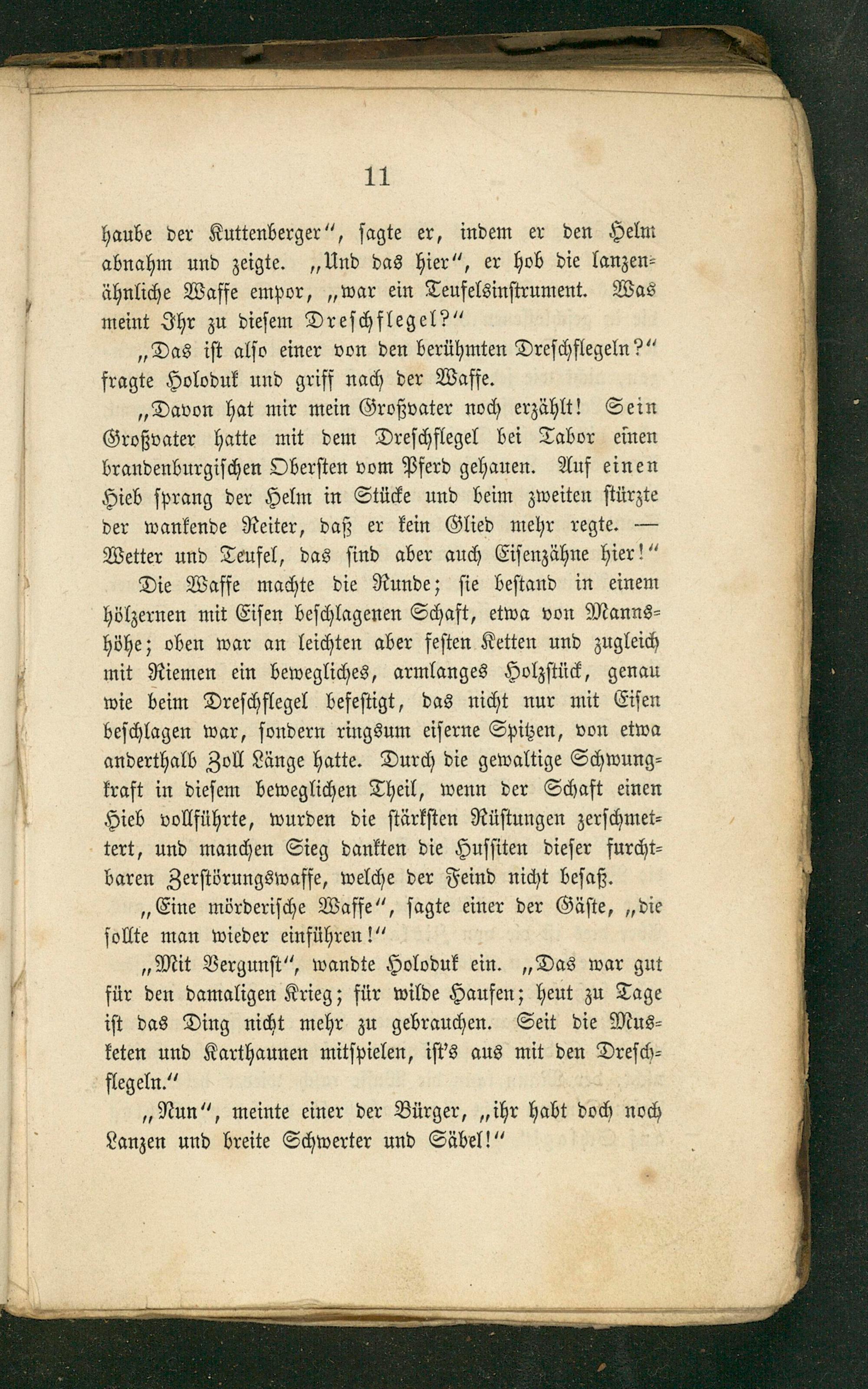 11

haube der Kuttenberger", sagte er, indem er den Helm abnahm und zeigte. „Und das hier", er hob die lanzenähnliche Waffe empor, „war ein Teufelsinstrument. Was meint Ihr zu diesem Dreschflegel?"

„Das ist also einer von den berühmten Dreschflegeln?" fragte Holoduk und griff nach der Waffe.

„Davon hat mir mein Großvater noch erzählt! Sein Großvater hatte mit dem Dreschflegel bei Tabor einen brandenburgischen Obersten vom Pferd gehauen. Auf einen Hieb sprang der Helm in Stücke und beim zweiten stürzte der wankende Reiter, daß er kein Glied mehr regte. — Wetter und Teufel, das sind aber auch Eisenzähne hier!"

Die Waffe machte die Runde; sie bestand in einem hölzernen mit Eisen beschlagenen Schaft, etwa von Mannshöhe; oben war an leichten aber festen Ketten und zugleich mit Riemen ein bewegliches, armlanges Holzstück, genau wie beim Dreschflegel befestigt, das nicht nur mit Eisen beschlagen war, sondern ringsum eiserne Spitzen, von etwa anderthalb Zoll Länge hatte. Durch die gewaltige Schwungkraft in diesem beweglichen Theil, wenn der Schaft einen Hieb vollführte, wurden die stärksten Rüstungen zerschmettert, und manchen Sieg dankten die Hussiten dieser furchtbaren Zerstörungswaffe, welche der Feind nicht besaß.

„Eine mörderische Waffe", sagte einer der Gäste, „die sollte man wieder einführen!"

„Mit Vergunst", wandte Holoduk ein. „Das war gut für den damaligen Krieg; für wilde Haufen; heut zu Tage ist das Ding nicht mehr zu gebrauchen. Seit die Musketen und Karthaunen mitspielen, ist's aus mit den Dreschflegeln."

„Nun", meinte einer der Bürger, „ihr habt doch noch Lanzen und breite Schwerter und Säbel!"